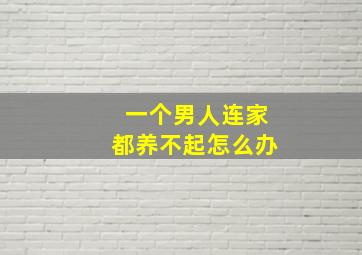 一个男人连家
都养不起怎么办